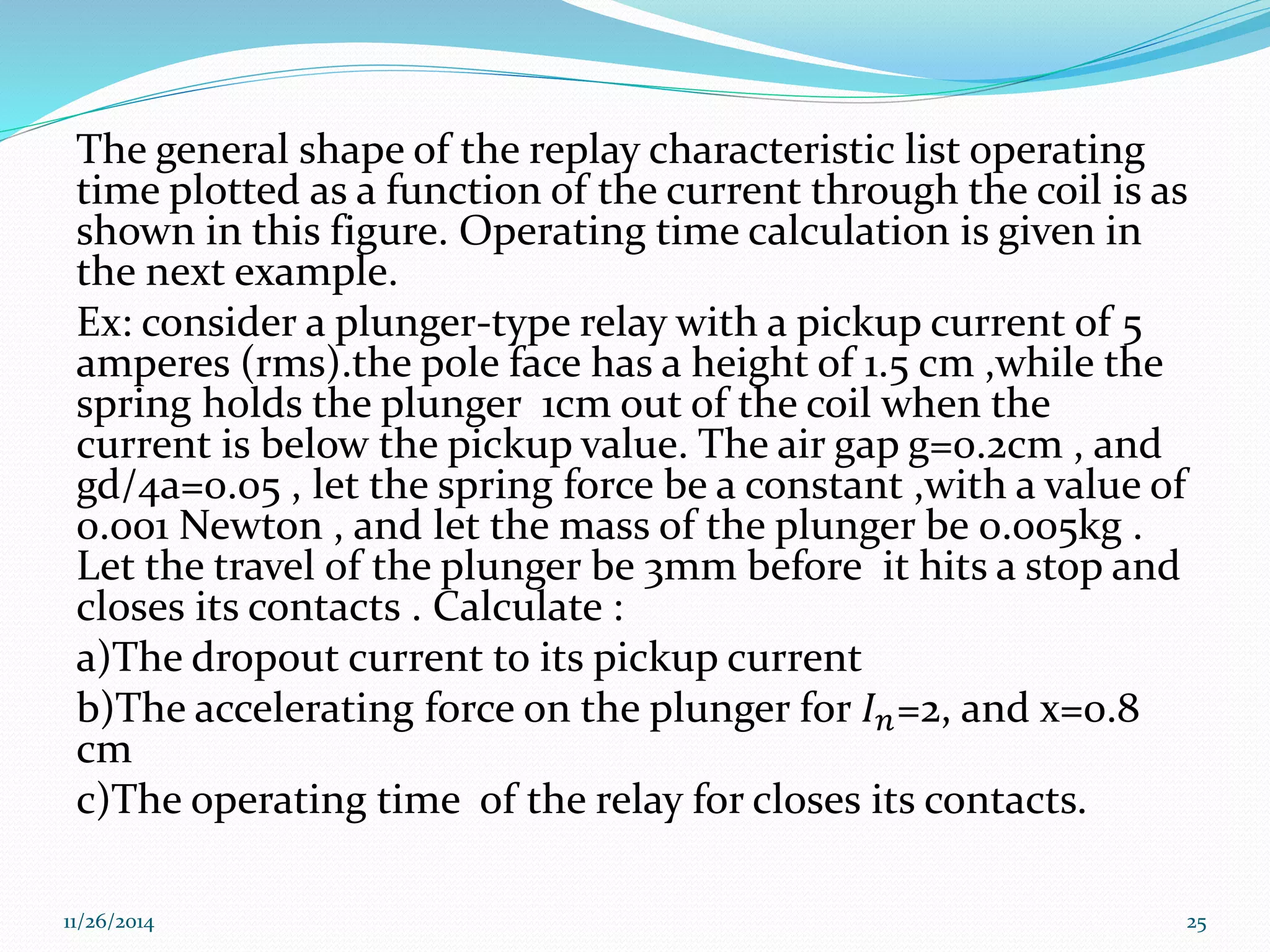 The general shape of the replay characteristic list operating time plotted as a function of the current through the coil is as shown in this figure. Operating time calculation is given in the next example.

Ex: consider a plunger-type relay with a pickup current of 5 amperes (rms).the pole face has a height of 1.5 cm ,while the spring holds the plunger 1cm out of the coil when the current is below the pickup value. The air gap g=0.2cm , and gd/4a=0.05 , let the spring force be a constant ,with a value of 0.001 Newton , and let the mass of the plunger be 0.005kg . Let the travel of the plunger be 3mm before it hits a stop and closes its contacts . Calculate :

a)The dropout current to its pickup current

b)The accelerating force on the plunger for $I_n$=2, and x=0.8 cm

c)The operating time of the relay for closes its contacts.

11/26/2014

25